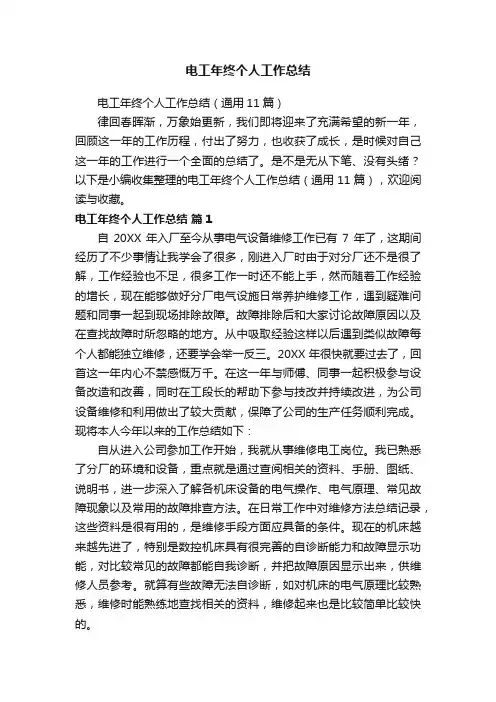 电工年终个人工作总结

电工年终个人工作总结（通用 11 篇）

律回春晖渐，万象始更新，我们即将迎来了充满希望的新一年，回顾这一年的工作历程，付出了努力，也收获了成长，是时候对自己这一年的工作进行一个全面的总结了。是不是无从下笔、没有头绪？以下是小编收集整理的电工年终个人工作总结（通用 11 篇），欢迎阅读与收藏。

电工年终个人工作总结 篇 1

自 20XX 年入厂至今从事电气设备维修工作已有 7 年了，这期间经历了不少事情让我学会了很多，刚进入厂时由于对分厂还不是很了解，工作经验也不足，很多工作一时还不能上手，然而随着工作经验的增长，现在能够做好分厂电气设施日常养护维修工作，遇到疑难问题和同事一起到现场排除故障。故障排除后和大家讨论故障原因以及在查找故障时所忽略的地方。从中吸取经验这样以后遇到类似故障每个人都能独立维修，还要学会举一反三。20XX 年很快就要过去了，回首这一年内心不禁感慨万千。在这一年与师傅、同事一起积极参与设备改造和改善，同时在工段长的帮助下参与技改并持续改进，为公司设备维修和利用做出了较大贡献，保障了公司的生产任务顺利完成。现将本人今年以来的工作总结如下：

自从进入公司参加工作开始，我就从事维修电工岗位。我已熟悉了分厂的环境和设备，重点就是通过查阅相关的资料、手册、图纸、说明书，进一步深入了解各机床设备的电气操作、电气原理、常见故障现象以及常用的故障排查方法。在日常工作中对维修方法总结记录，这些资料是很有用的，是维修手段方面应具备的条件。现在的机床越来越先进了，特别是数控机床具有很完善的自诊断能力和故障显示功能，对比较常见的故障都能自我诊断，并把故障原因显示出来，供维修人员参考。就算有些故障无法自诊断，如对机床的电气原理比较熟悉，维修时能熟练地查找相关的资料，维修起来也是比较简单比较快的。